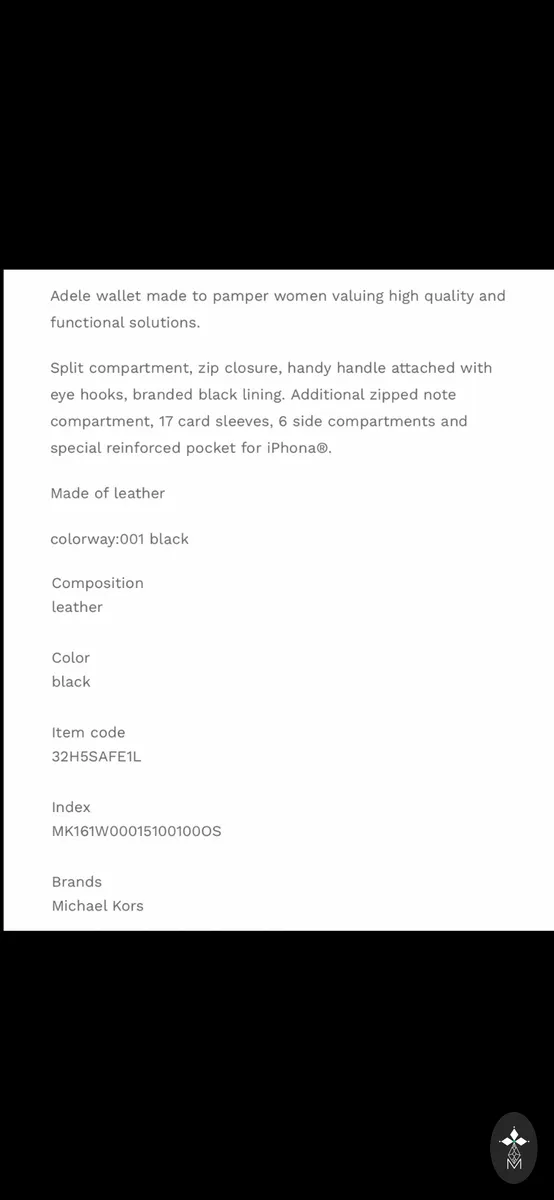 Adele wallet made to pamper women valuing high quality and functional solutions.

Split compartment, zip closure, handy handle attached with eye hooks, branded black lining. Additional zipped note compartment, 17 card sleeves, 6 side compartments and special reinforced pocket for iPhona®.

Made of leather

colorway:001 black

Composition
leather

Color
black

Item code
32H5SAFE1L

Index
MK161W00015100100OS

Brands
Michael Kors